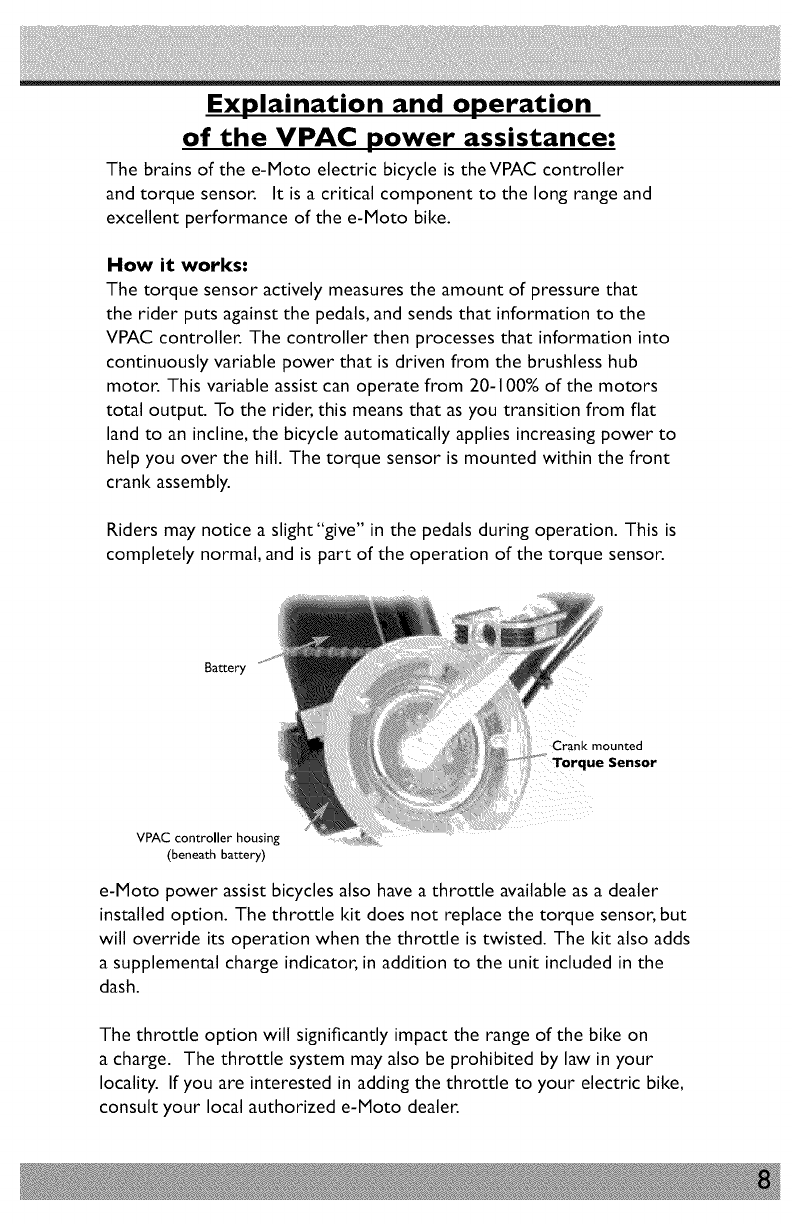 Explaination and operation of the VPAC power assistance:

The brains of the e-Moto electric bicycle is the VPAC controller and torque sensor. It is a critical component to the long range and excellent performance of the e-Moto bike.

How it works:

The torque sensor actively measures the amount of pressure that the rider puts against the pedals, and sends that information to the VPAC controller. The controller then processes that information into continuously variable power that is driven from the brushless hub motor. This variable assist can operate from 20-100% of the motors total output. To the rider, this means that as you transition from flat land to an incline, the bicycle automatically applies increasing power to help you over the hill. The torque sensor is mounted within the front crank assembly.

Riders may notice a slight "give" in the pedals during operation. This is completely normal, and is part of the operation of the torque sensor.

Battery

Crank mounted
Torque Sensor

VPAC controller housing
(beneath battery)

e-Moto power assist bicycles also have a throttle available as a dealer installed option. The throttle kit does not replace the torque sensor, but will override its operation when the throttle is twisted. The kit also adds a supplemental charge indicator, in addition to the unit included in the dash.

The throttle option will significantly impact the range of the bike on a charge. The throttle system may also be prohibited by law in your locality. If you are interested in adding the throttle to your electric bike, consult your local authorized e-Moto dealer.

8